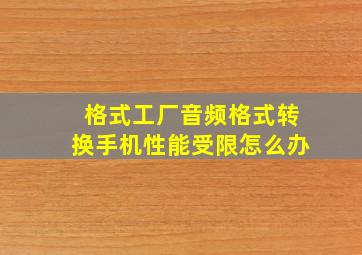 格式工厂音频格式转换手机性能受限怎么办